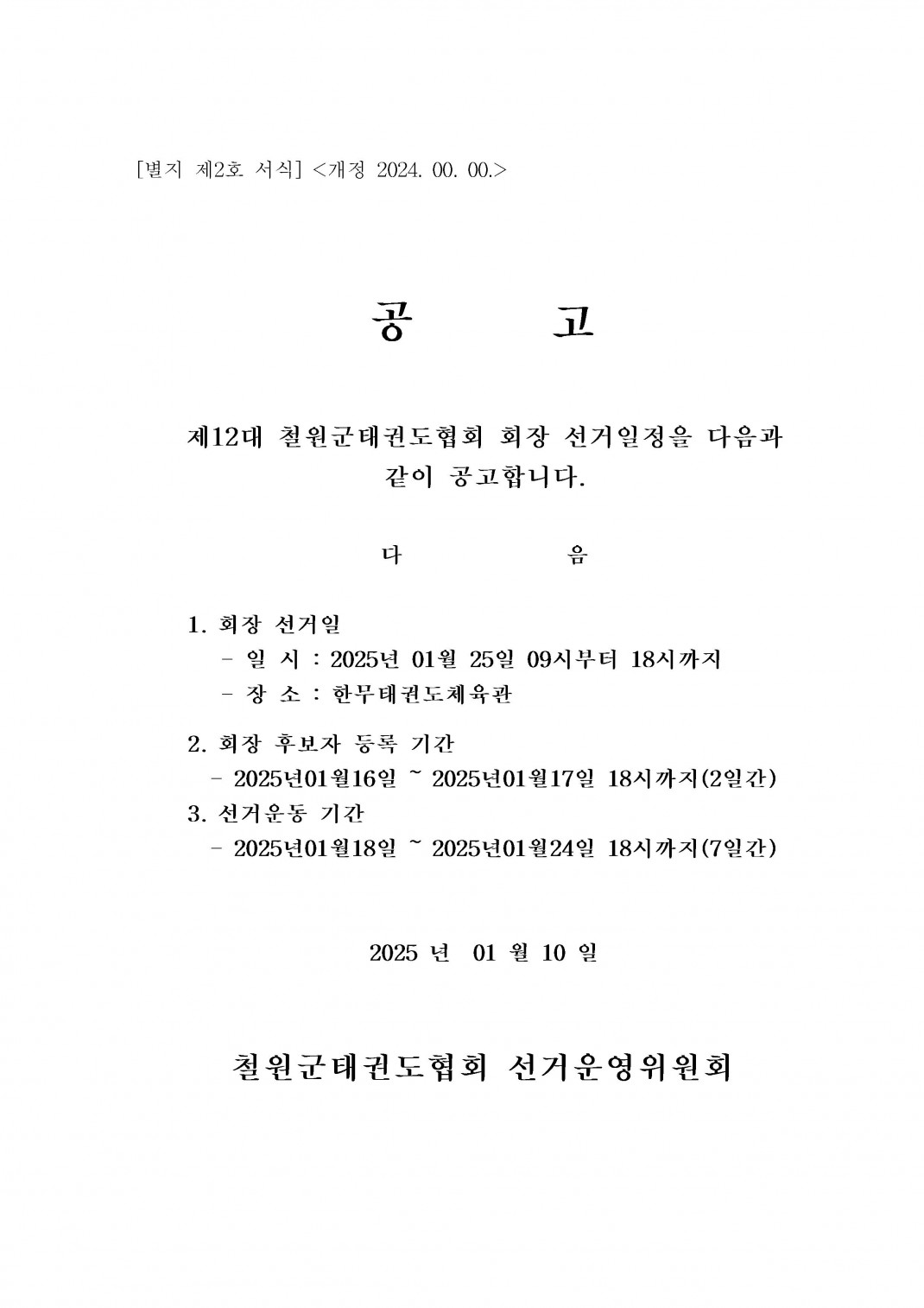 [별지 제2호 서식] <개정 2024. 00. 00.>

공 고

제12대 철원군태권도협회 회장 선거일정을 다음과 같이 공고합니다.

다 음

1. 회장 선거일
- 일 시 : 2025년 01월 25일 09시부터 18시까지
- 장 소 : 한무태권도체육관

2. 회장 후보자 등록 기간
- 2025년01월16일 ~ 2025년01월17일 18시까지(2일간)

3. 선거운동 기간
- 2025년01월18일 ~ 2025년01월24일 18시까지(7일간)

2025 년 01 월 10 일

철원군태권도협회 선거운영위원회